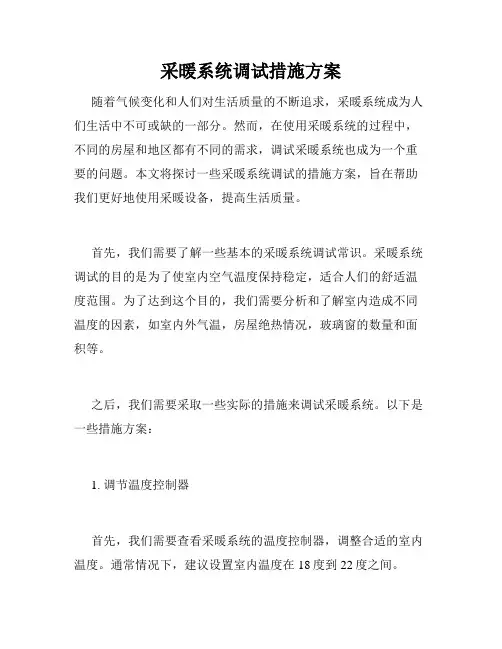 采暖系统调试措施方案

随着气候变化和人们对生活质量的不断追求，采暖系统成为人们生活中不可或缺的一部分。然而，在使用采暖系统的过程中，不同的房屋和地区都有不同的需求，调试采暖系统也成为一个重要的问题。本文将探讨一些采暖系统调试的措施方案，旨在帮助我们更好地使用采暖设备，提高生活质量。

首先，我们需要了解一些基本的采暖系统调试常识。采暖系统调试的目的是为了使室内空气温度保持稳定，适合人们的舒适温度范围。为了达到这个目的，我们需要分析和了解室内造成不同温度的因素，如室内外气温，房屋绝热情况，玻璃窗的数量和面积等。

之后，我们需要采取一些实际的措施来调试采暖系统。以下是一些措施方案：

1. 调节温度控制器

首先，我们需要查看采暖系统的温度控制器，调整合适的室内温度。通常情况下，建议设置室内温度在 18 度到 22 度之间。